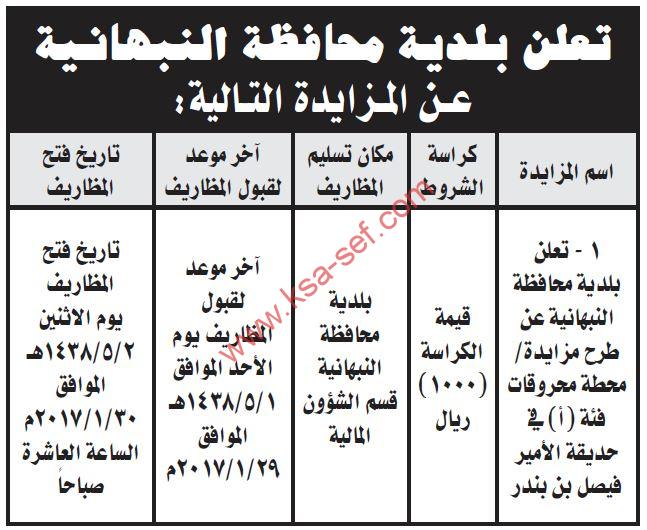 تعلن بلدية محافظة النبهانية
عن المزايدة التالية:

| اسم المزايدة | كراسة الشروط | مكان تسليم المظاريف | آخر موعد لقبول المظاريف | تاريخ فتح المظاريف |
|---|---|---|---|---|
| ١ - تعلن بلدية محافظة النبهانية عن طرح مزايدة/ محطة محروقات فئة (أ) في حديقة الأمير فيصل بن بندر | قيمة الكراسة (١٠٠٠) ريال | بلدية محافظة النبهانية قسم الشؤون المالية | آخر موعد لقبول المظاريف يوم الأحد الموافق ١٤٣٨/٥/١هـ الموافق ٢٠١٧/١/٢٩م | تاريخ فتح المظاريف يوم الاثنين ١٤٣٨/٥/٢هـ الموافق ٢٠١٧/١/٣٠م الساعة العاشرة صباحاً |

www.ksa-sef.com